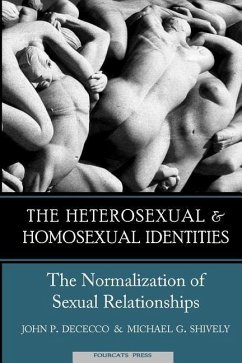 THE HETEROSEXUAL & HOMOSEXUAL IDENTITIES

The Normalization of Sexual Relationships

JOHN P. DECECCO & MICHAEL G. SHIVELY

FOURCATS PRESS